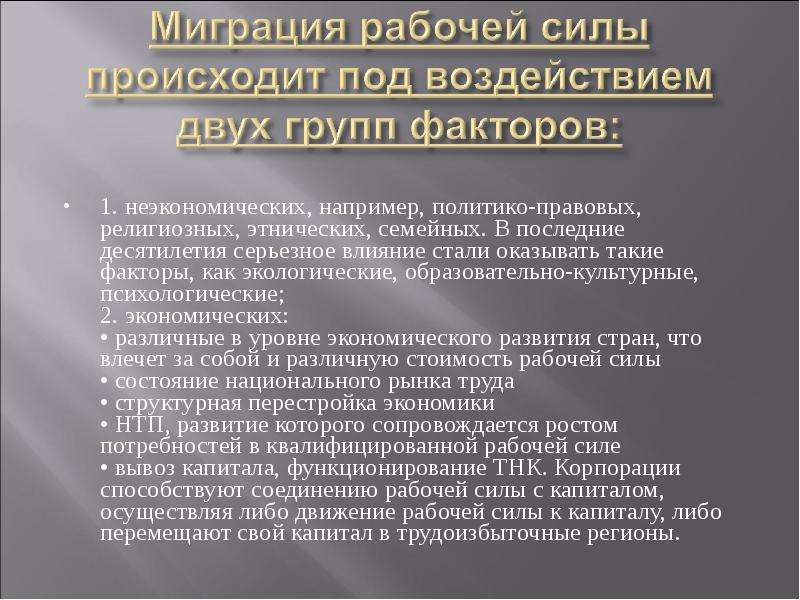 Миграция рабочей силы происходит под воздействием двух групп факторов:

• 1. неэкономических, например, политико-правовых, религиозных, этнических, семейных. В последние десятилетия серьезное влияние стали оказывать такие факторы, как экологические, образовательно-культурные, психологические;
2. экономических:
• различные в уровне экономического развития стран, что влечет за собой и различную стоимость рабочей силы
• состояние национального рынка труда
• структурная перестройка экономики
• НТП, развитие которого сопровождается ростом потребностей в квалифицированной рабочей силе
• вывоз капитала, функционирование ТНК. Корпорации способствуют соединению рабочей силы с капиталом, осуществляя либо движение рабочей силы к капиталу, либо перемещают свой капитал в трудоизбыточные регионы.